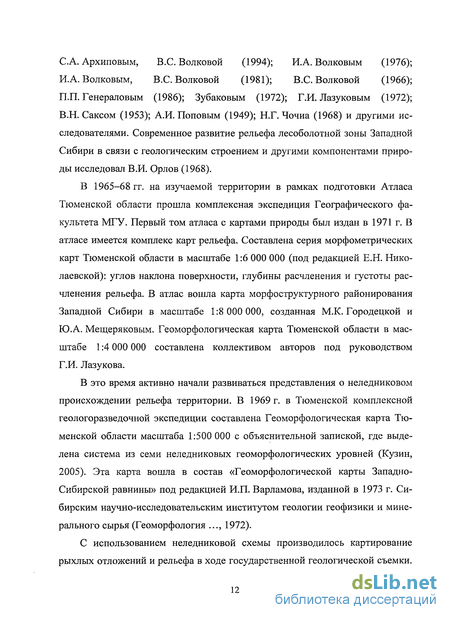 С.А. Архиповым, В.С. Волковой (1994); И.А. Волковым (1976); И.А. Волковым, В.С. Волковой (1981); В.С. Волковой (1966); П.П. Генераловым (1986); Зубаковым (1972); Г.И. Лазуковым (1972); В.Н. Саксом (1953); А.И. Поповым (1949); Н.Г. Чочиа (1968) и другими исследователями. Современное развитие рельефа лесоболотной зоны Западной Сибири в связи с геологическим строением и другими компонентами природы исследовал В.И. Орлов (1968).

В 1965–68 гг. на изучаемой территории в рамках подготовки Атласа Тюменской области прошла комплексная экспедиция Географического факультета МГУ. Первый том атласа с картами природы был издан в 1971 г. В атласе имеется комплекс карт рельефа. Составлена серия морфометрических карт Тюменской области в масштабе 1:6 000 000 (под редакцией Е.Н. Николаевской): углов наклона поверхности, глубины расчленения и густоты расчленения рельефа. В атлас вошла карта морфоструктурного районирования Западной Сибири в масштабе 1:8 000 000, созданная М.К. Городецкой и Ю.А. Мещеряковым. Геоморфологическая карта Тюменской области в масштабе 1:4 000 000 составлена коллективом авторов под руководством Г.И. Лазукова.

В это время активно начали развиваться представления о неледниковом происхождении рельефа территории. В 1969 г. в Тюменской комплексной геологоразведочной экспедиции составлена Геоморфологическая карта Тюменской области масштаба 1:500 000 с объяснительной запиской, где выделена система из семи неледниковых геоморфологических уровней (Кузин, 2005). Эта карта вошла в состав «Геоморфологической карты Западно-Сибирской равнины» под редакцией И.П. Варламова, изданной в 1973 г. Сибирским научно-исследовательским институтом геологии геофизики и минерального сырья (Геоморфология …, 1972).

С использованием неледниковой схемы производилось картирование рыхлых отложений и рельефа в ходе государственной геологической съемки.

12

dsLib.net
библиотека диссертаций